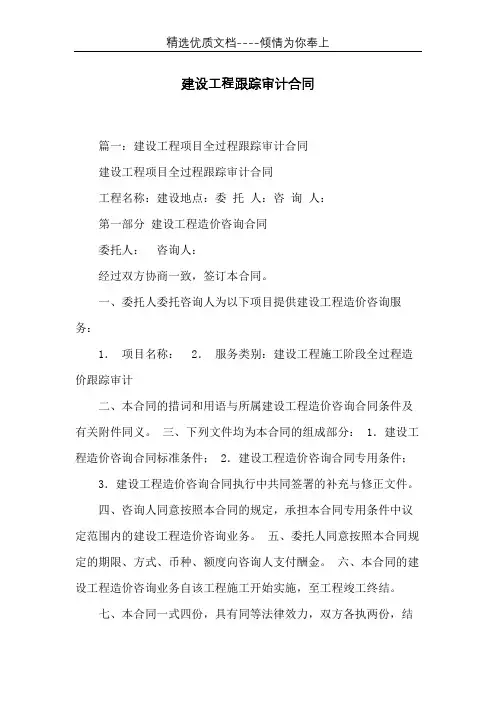 精选优质文档----倾情为你奉上

建设工程跟踪审计合同

篇一：建设工程项目全过程跟踪审计合同

建设工程项目全过程跟踪审计合同

工程名称：建设地点：委 托 人：咨 询 人：

第一部分 建设工程造价咨询合同

委托人： 咨询人：

经过双方协商一致，签订本合同。

一、委托人委托咨询人为以下项目提供建设工程造价咨询服务：

1. 项目名称： 2. 服务类别：建设工程施工阶段全过程造价跟踪审计

二、本合同的措词和用语与所属建设工程造价咨询合同条件及有关附件同义。 三、下列文件均为本合同的组成部分： 1. 建设工程造价咨询合同标准条件； 2. 建设工程造价咨询合同专用条件；

3. 建设工程造价咨询合同执行中共同签署的补充与修正文件。

四、咨询人同意按照本合同的规定，承担本合同专用条件中议定范围内的建设工程造价咨询业务。 五、委托人同意按照本合同规定的期限、方式、币种、额度向咨询人支付酬金。 六、本合同的建设工程造价咨询业务自该工程施工开始实施，至工程竣工终结。

七、本合同一式四份，具有同等法律效力，双方各执两份，结